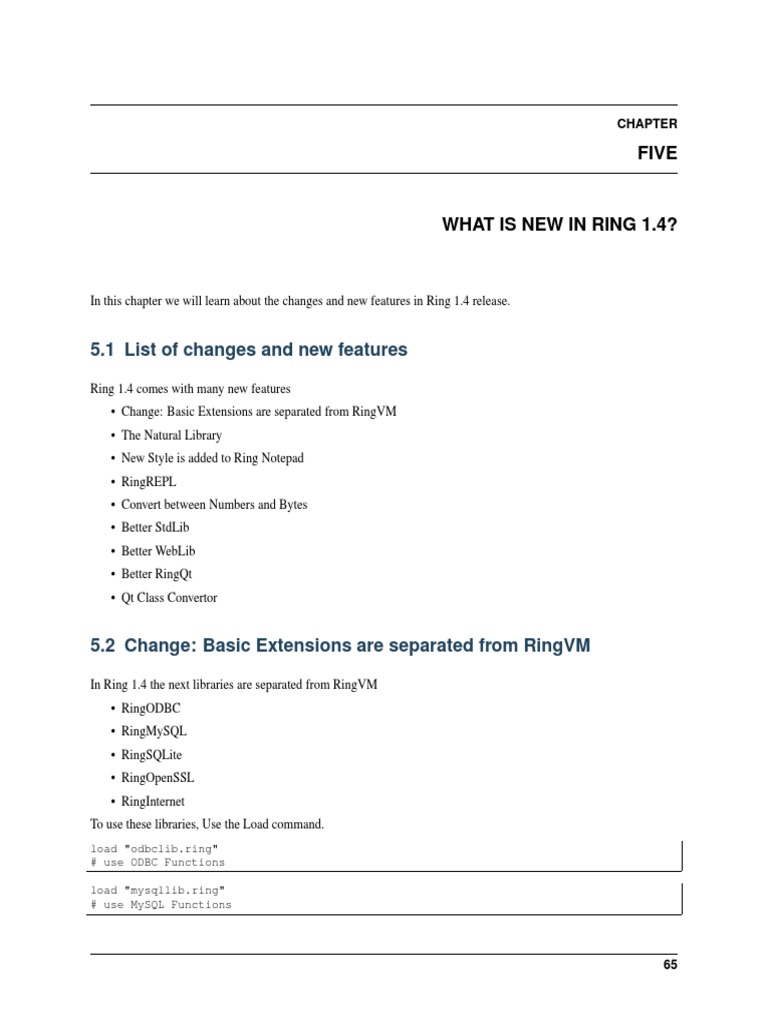 CHAPTER

FIVE

WHAT IS NEW IN RING 1.4?

In this chapter we will learn about the changes and new features in Ring 1.4 release.

5.1 List of changes and new features

Ring 1.4 comes with many new features

• Change: Basic Extensions are separated from RingVM
• The Natural Library
• New Style is added to Ring Notepad
• RingREPL
• Convert between Numbers and Bytes
• Better StdLib
• Better WebLib
• Better RingQt
• Qt Class Convertor

5.2 Change: Basic Extensions are separated from RingVM

In Ring 1.4 the next libraries are separated from RingVM

• RingODBC
• RingMySQL
• RingSQLite
• RingOpenSSL
• RingInternet

To use these libraries, Use the Load command.

load "odbclib.ring"
# use ODBC Functions

load "mysqllib.ring"
# use MySQL Functions

65